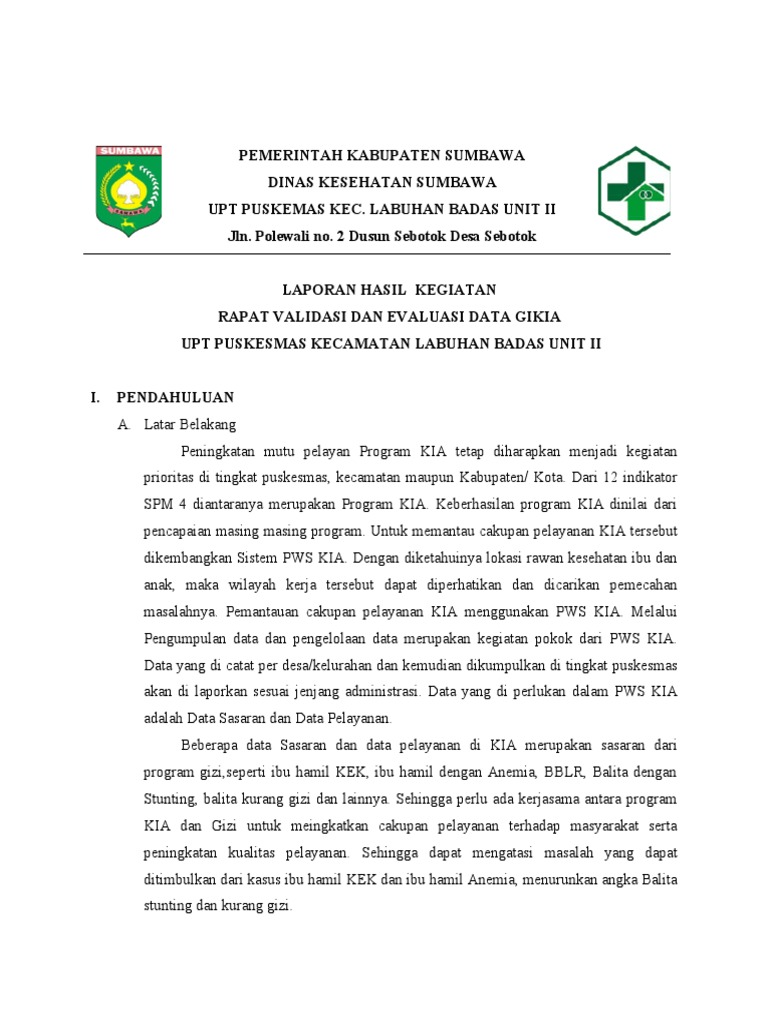 SUMBAWA

PEMERINTAH KABUPATEN SUMBAWA
DINAS KESEHATAN SUMBAWA
UPT PUSKEMAS KEC. LABUHAN BADAS UNIT II
Jln. Polewali no. 2 Dusun Sebotok Desa Sebotok

LAPORAN HASIL KEGIATAN
RAPAT VALIDASI DAN EVALUASI DATA GIKIA
UPT PUSKESMAS KECAMATAN LABUHAN BADAS UNIT II

I. PENDAHULUAN
A. Latar Belakang

Peningkatan mutu pelayan Program KIA tetap diharapkan menjadi kegiatan prioritas di tingkat puskesmas, kecamatan maupun Kabupaten/ Kota. Dari 12 indikator SPM 4 diantaranya merupakan Program KIA. Keberhasilan program KIA dinilai dari pencapaian masing masing program. Untuk memantau cakupan pelayanan KIA tersebut dikembangkan Sistem PWS KIA. Dengan diketahuinya lokasi rawan kesehatan ibu dan anak, maka wilayah kerja tersebut dapat diperhatikan dan dicarikan pemecahan masalahnya. Pemantauan cakupan pelayanan KIA menggunakan PWS KIA. Melalui Pengumpulan data dan pengelolaan data merupakan kegiatan pokok dari PWS KIA. Data yang di catat per desa/kelurahan dan kemudian dikumpulkan di tingkat puskesmas akan di laporkan sesuai jenjang administrasi. Data yang di perlukan dalam PWS KIA adalah Data Sasaran dan Data Pelayanan.

Beberapa data Sasaran dan data pelayanan di KIA merupakan sasaran dari program gizi,seperti ibu hamil KEK, ibu hamil dengan Anemia, BBLR, Balita dengan Stunting, balita kurang gizi dan lainnya. Sehingga perlu ada kerjasama antara program KIA dan Gizi untuk meingkatkan cakupan pelayanan terhadap masyarakat serta peningkatan kualitas pelayanan. Sehingga dapat mengatasi masalah yang dapat ditimbulkan dari kasus ibu hamil KEK dan ibu hamil Anemia, menurunkan angka Balita stunting dan kurang gizi.